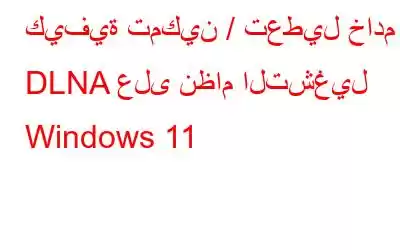 كيفية تمكين / تعطيل خادم DLNA على نظام التشغيل Windows 11